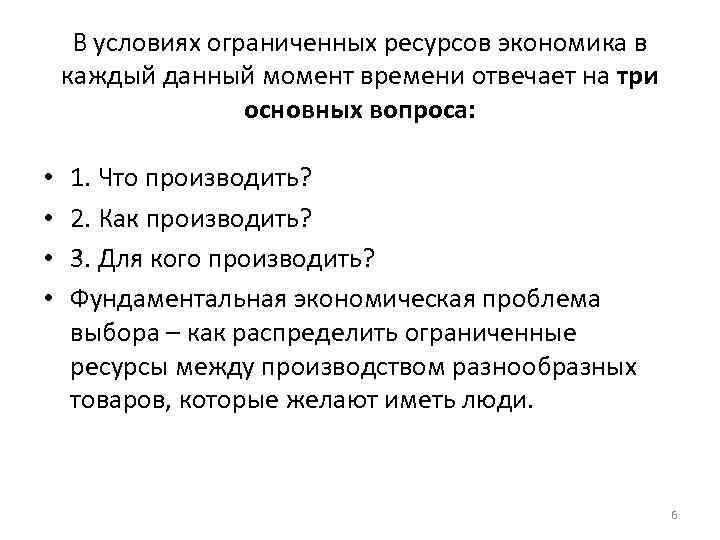 В условиях ограниченных ресурсов экономика в каждый данный момент времени отвечает на три основных вопроса:

• 1. Что производить?
• 2. Как производить?
• 3. Для кого производить?
• Фундаментальная экономическая проблема выбора – как распределить ограниченные ресурсы между производством разнообразных товаров, которые желают иметь люди.

6